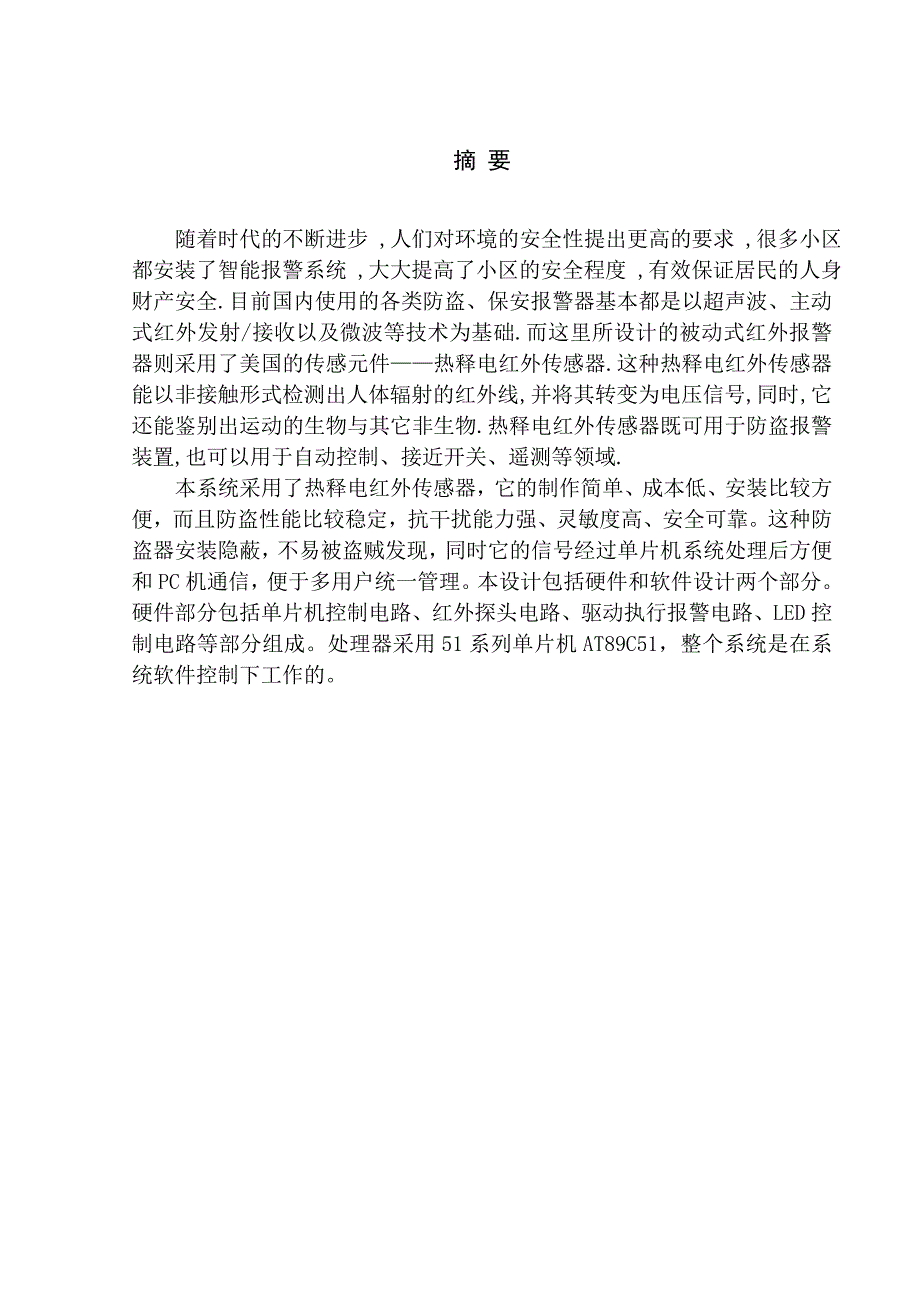 摘 要

随着时代的不断进步 ,人们对环境的安全性提出更高的要求 ,很多小区都安装了智能报警系统 ,大大提高了小区的安全程度 ,有效保证居民的人身财产安全.目前国内使用的各类防盗、保安报警器基本都是以超声波、主动式红外发射/接收以及微波等技术为基础.而这里所设计的被动式红外报警器则采用了美国的传感元件——热释电红外传感器.这种热释电红外传感器能以非接触形式检测出人体辐射的红外线,并将其转变为电压信号,同时,它还能鉴别出运动的生物与其它非生物.热释电红外传感器既可用于防盗报警装置,也可以用于自动控制、接近开关、遥测等领域.

本系统采用了热释电红外传感器，它的制作简单、成本低、安装比较方便，而且防盗性能比较稳定，抗干扰能力强、灵敏度高、安全可靠。这种防盗器安装隐蔽，不易被盗贼发现，同时它的信号经过单片机系统处理后方便和PC机通信，便于多用户统一管理。本设计包括硬件和软件设计两个部分。硬件部分包括单片机控制电路、红外探头电路、驱动执行报警电路、LED控制电路等部分组成。处理器采用51系列单片机AT89C51，整个系统是在系统软件控制下工作的。